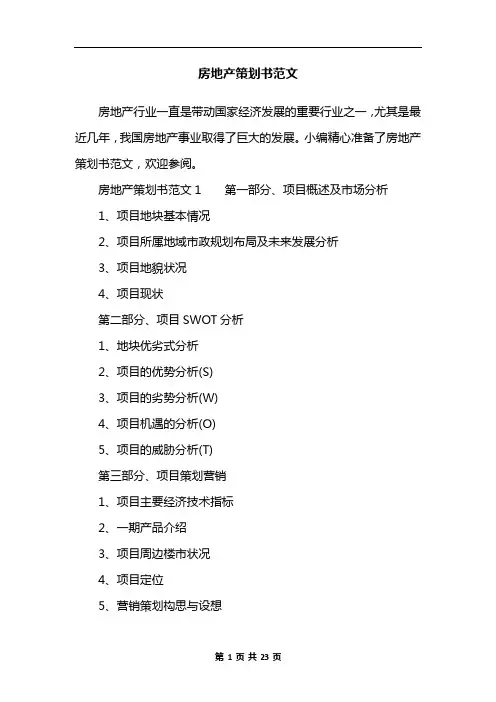 房地产策划书范文

房地产行业一直是带动国家经济发展的重要行业之一，尤其是最近几年，我国房地产事业取得了巨大的发展。小编精心准备了房地产策划书范文，欢迎参阅。

房地产策划书范文 1　　第一部分、项目概述及市场分析

1、项目地块基本情况

2、项目所属地域市政规划布局及未来发展分析

3、项目地貌状况

4、项目现状

第二部分、项目 SWOT 分析

1、地块优劣式分析

2、项目的优势分析(S)

3、项目的劣势分析(W)

4、项目机遇的分析(O)

5、项目的威胁分析(T)

第三部分、项目策划营销

1、项目主要经济技术指标

2、一期产品介绍

3、项目周边楼市状况

4、项目定位

5、营销策划构思与设想

第 1 页 共 23 页